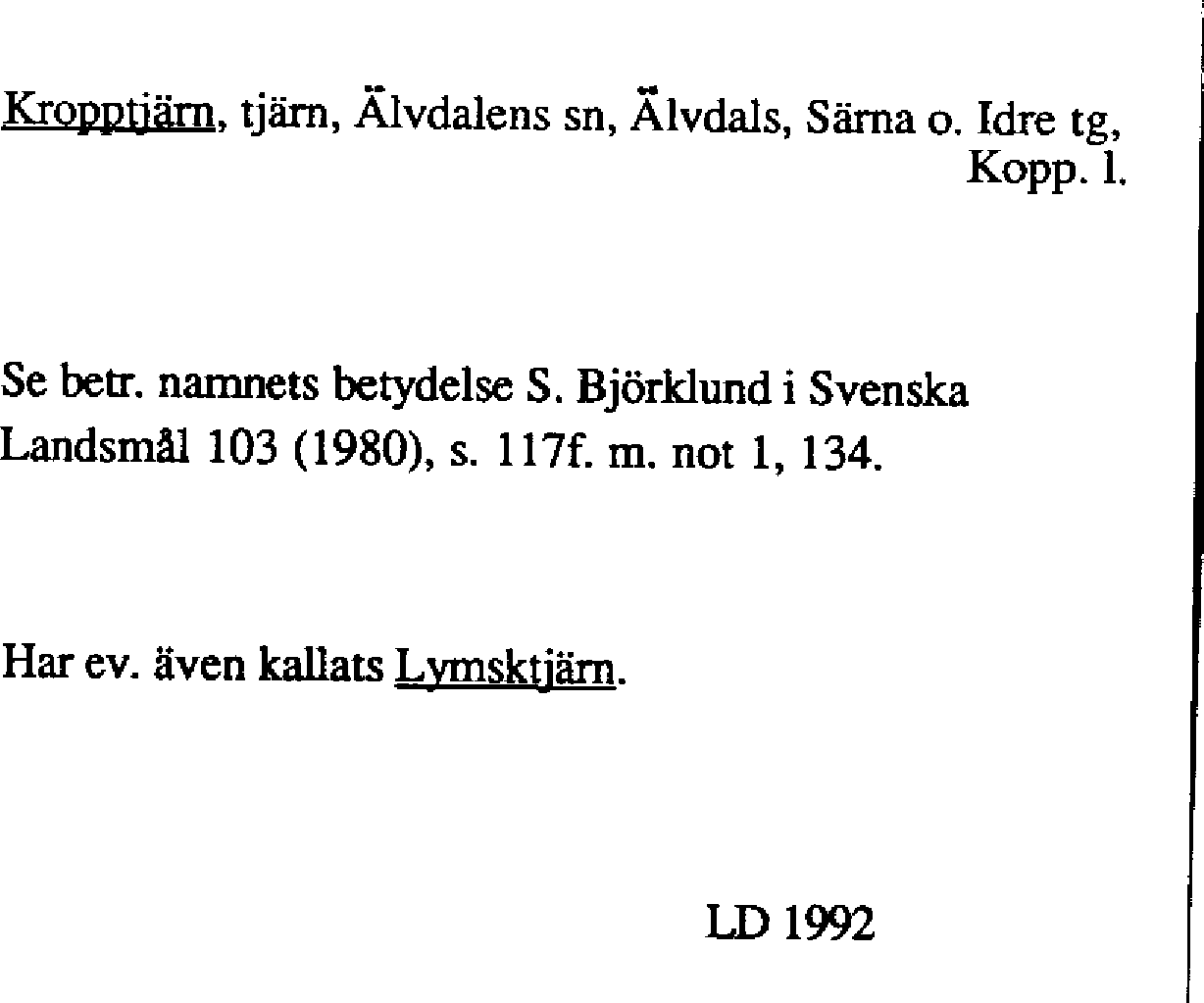 Kropptjärn, tjärn, Älvdalens sn, Älvdals, Särna o. Idre tg, Kopp. l.

Se betr. namnets betydelse S. Björklund i Svenska Landsmål 103 (1980), s. 117f. m. not 1, 134.

Har ev. även kallats Lymsktjärn.

LD 1992